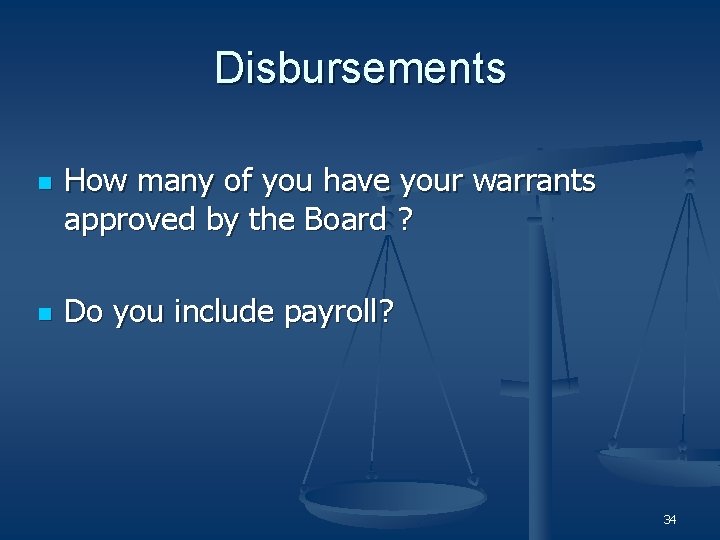 Disbursements

How many of you have your warrants approved by the Board ?

Do you include payroll?

34